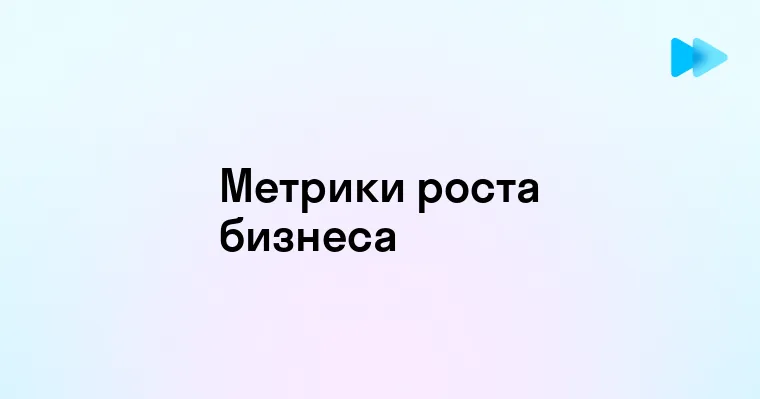 Метрики роста бизнеса